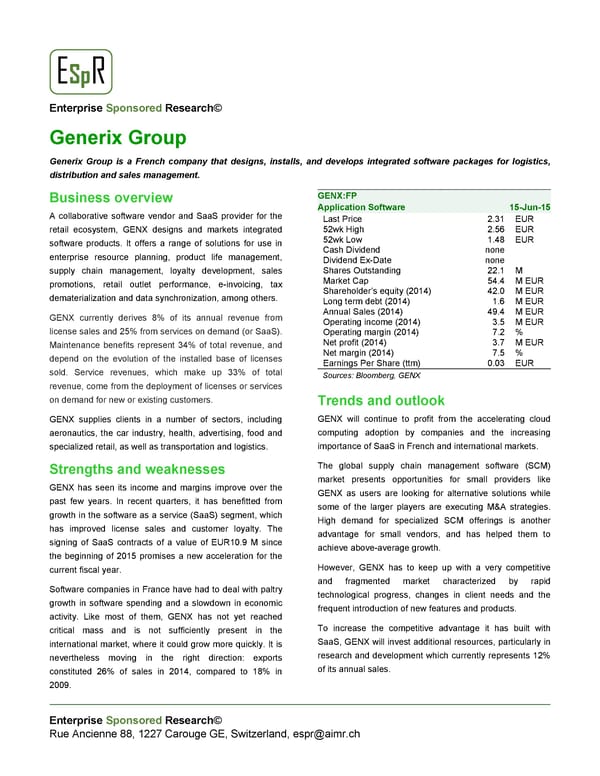 ESpR

Enterprise Sponsored Research©

Generix Group

Generix Group is a French company that designs, installs, and develops integrated software packages for logistics, distribution and sales management.

Business overview

A collaborative software vendor and SaaS provider for the retail ecosystem, GENX designs and markets integrated software products. It offers a range of solutions for use in enterprise resource planning, product life management, supply chain management, loyalty development, sales promotions, retail outlet performance, e-invoicing, tax dematerialization and data synchronization, among others.

GENX currently derives 8% of its annual revenue from license sales and 25% from services on demand (or SaaS). Maintenance benefits represent 34% of total revenue, and depend on the evolution of the installed base of licenses sold. Service revenues, which make up 33% of total revenue, come from the deployment of licenses or services on demand for new or existing customers.

GENX supplies clients in a number of sectors, including aeronautics, the car industry, health, advertising, food and specialized retail, as well as transportation and logistics.

Strengths and weaknesses

GENX has seen its income and margins improve over the past few years. In recent quarters, it has benefitted from growth in the software as a service (SaaS) segment, which has improved license sales and customer loyalty. The signing of SaaS contracts of a value of EUR10.9 M since the beginning of 2015 promises a new acceleration for the current fiscal year.

Software companies in France have had to deal with paltry growth in software spending and a slowdown in economic activity. Like most of them, GENX has not yet reached critical mass and is not sufficiently present in the international market, where it could grow more quickly. It is nevertheless moving in the right direction: exports constituted 26% of sales in 2014, compared to 18% in 2009.

| GENX:FP | | |
|---|---|---|
| Application Software | | 15-Jun-15 |
| Last Price | 2.31 | EUR |
| 52wk High | 2.56 | EUR |
| 52wk Low | 1.48 | EUR |
| Cash Dividend | none | |
| Dividend Ex-Date | none | |
| Shares Outstanding | 22.1 | M |
| Market Cap | 54.4 | M EUR |
| Shareholder's equity (2014) | 42.0 | M EUR |
| Long term debt (2014) | 1.6 | M EUR |
| Annual Sales (2014) | 49.4 | M EUR |
| Operating income (2014) | 3.5 | M EUR |
| Operating margin (2014) | 7.2 | % |
| Net profit (2014) | 3.7 | M EUR |
| Net margin (2014) | 7.5 | % |
| Earnings Per Share (ttm) | 0.03 | EUR |

Sources: Bloomberg, GENX

Trends and outlook

GENX will continue to profit from the accelerating cloud computing adoption by companies and the increasing importance of SaaS in French and international markets.

The global supply chain management software (SCM) market presents opportunities for small providers like GENX as users are looking for alternative solutions while some of the larger players are executing M&A strategies. High demand for specialized SCM offerings is another advantage for small vendors, and has helped them to achieve above-average growth.

However, GENX has to keep up with a very competitive and fragmented market characterized by rapid technological progress, changes in client needs and the frequent introduction of new features and products.

To increase the competitive advantage it has built with SaaS, GENX will invest additional resources, particularly in research and development which currently represents 12% of its annual sales.

Enterprise Sponsored Research©
Rue Ancienne 88, 1227 Carouge GE, Switzerland, espr@aimr.ch